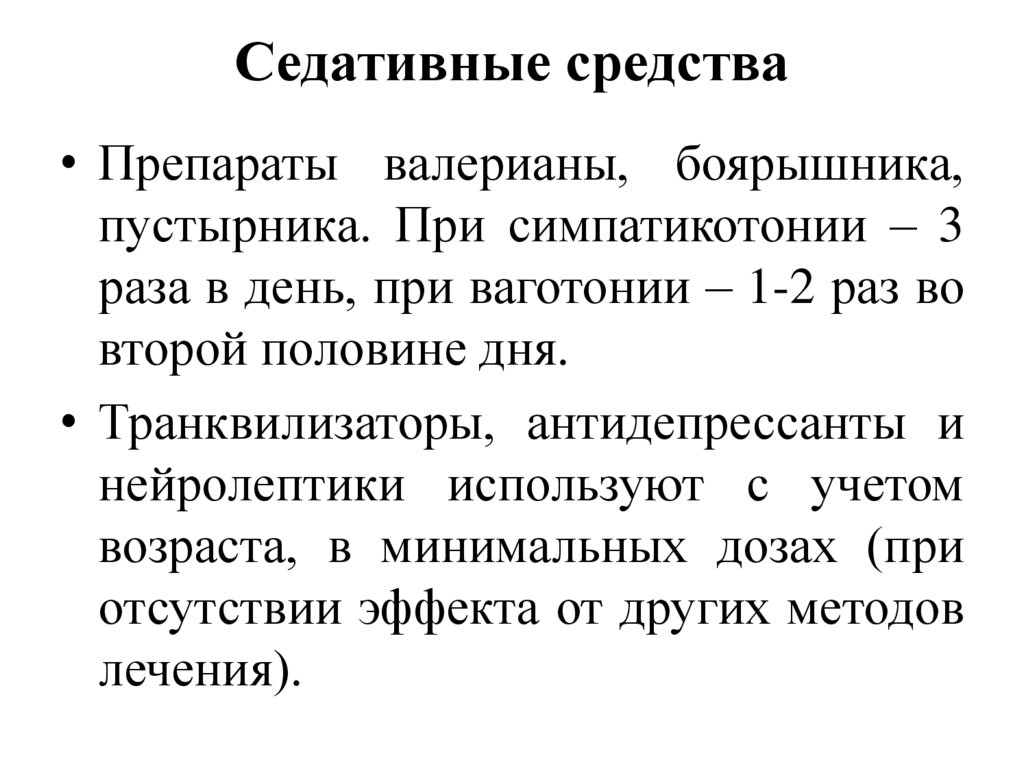 Седативные средства

• Препараты валерианы, боярышника, пустырника. При симпатикотонии – 3 раза в день, при ваготонии – 1-2 раз во второй половине дня.

• Транквилизаторы, антидепрессанты и нейролептики используют с учетом возраста, в минимальных дозах (при отсутствии эффекта от других методов лечения).